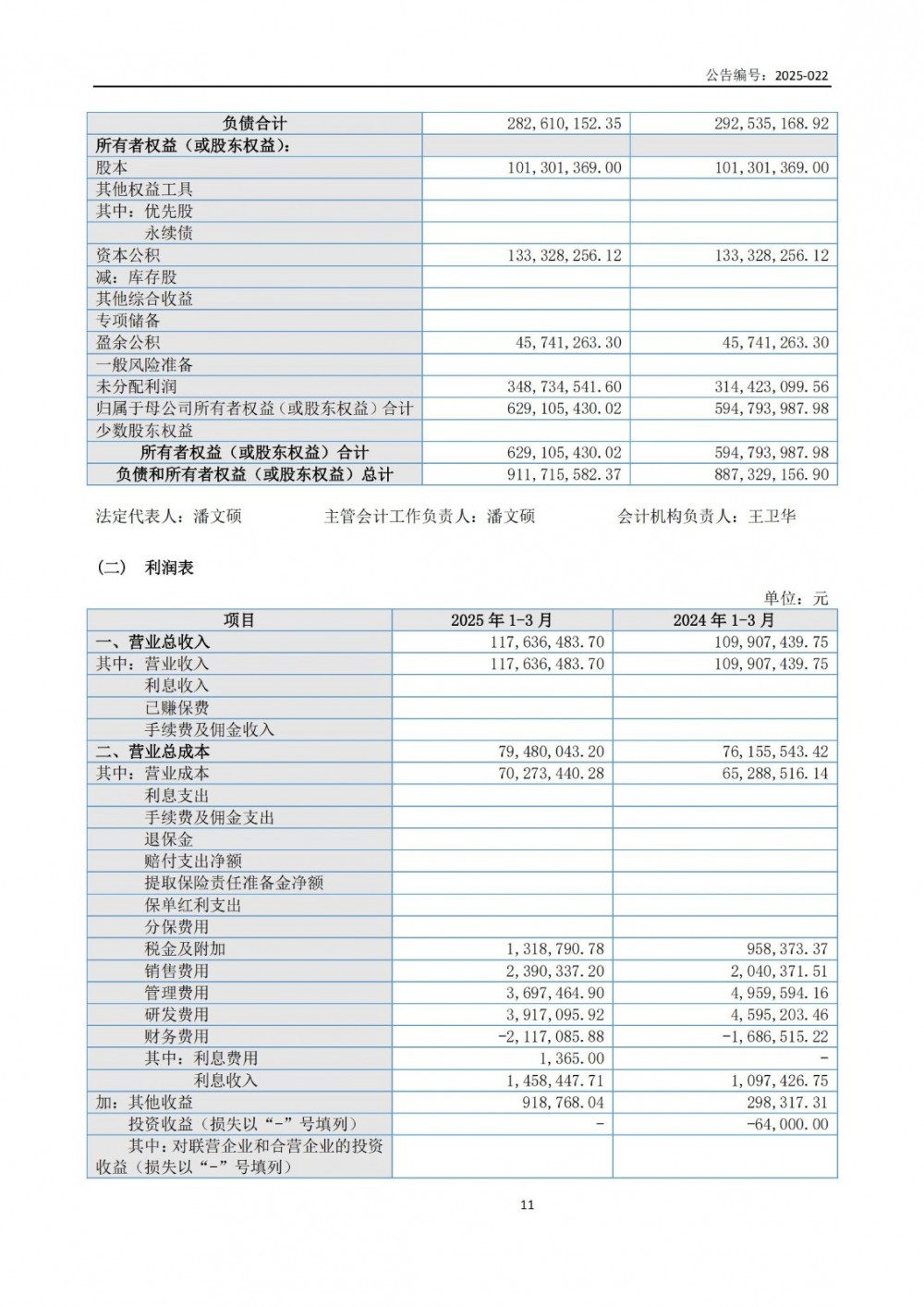 公告编号：2025-022

| 负债合计 | 282,610,152.35 | 292,535,168.92 |
|---|---|---|
| 所有者权益（或股东权益）： | | |
| 股本 | 101,301,369.00 | 101,301,369.00 |
| 其他权益工具 | | |
| 其中：优先股 | | |
| 永续债 | | |
| 资本公积 | 133,328,256.12 | 133,328,256.12 |
| 减：库存股 | | |
| 其他综合收益 | | |
| 专项储备 | | |
| 盈余公积 | 45,741,263.30 | 45,741,263.30 |
| 一般风险准备 | | |
| 未分配利润 | 348,734,541.60 | 314,423,099.56 |
| 归属于母公司所有者权益（或股东权益）合计 | 629,105,430.02 | 594,793,987.98 |
| 少数股东权益 | | |
| 所有者权益（或股东权益）合计 | 629,105,430.02 | 594,793,987.98 |
| 负债和所有者权益（或股东权益）总计 | 911,715,582.37 | 887,329,156.90 |

法定代表人：潘文硕　　主管会计工作负责人：潘文硕　　会计机构负责人：王卫华

（二）　利润表

单位：元

| 项目 | 2025 年 1-3 月 | 2024 年 1-3 月 |
|---|---|---|
| 一、营业总收入 | 117,636,483.70 | 109,907,439.75 |
| 其中：营业收入 | 117,636,483.70 | 109,907,439.75 |
| 利息收入 | | |
| 已赚保费 | | |
| 手续费及佣金收入 | | |
| 二、营业总成本 | 79,480,043.20 | 76,155,543.42 |
| 其中：营业成本 | 70,273,440.28 | 65,288,516.14 |
| 利息支出 | | |
| 手续费及佣金支出 | | |
| 退保金 | | |
| 赔付支出净额 | | |
| 提取保险责任准备金净额 | | |
| 保单红利支出 | | |
| 分保费用 | | |
| 税金及附加 | 1,318,790.78 | 958,373.37 |
| 销售费用 | 2,390,337.20 | 2,040,371.51 |
| 管理费用 | 3,697,464.90 | 4,959,594.16 |
| 研发费用 | 3,917,095.92 | 4,595,203.46 |
| 财务费用 | -2,117,085.88 | -1,686,515.22 |
| 其中：利息费用 | 1,365.00 | - |
| 利息收入 | 1,458,447.71 | 1,097,426.75 |
| 加：其他收益 | 918,768.04 | 298,317.31 |
| 投资收益（损失以“-”号填列） | - | -64,000.00 |
| 其中：对联营企业和合营企业的投资收益（损失以“-”号填列） | | |

11